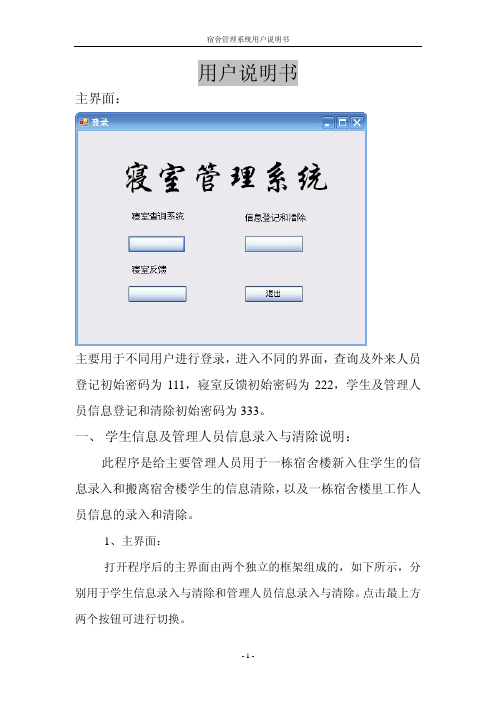 宿舍管理系统用户说明书

用户说明书

主界面：

登录

寝室管理系统

寝室查询系统

信息登记和清除

寝室反馈

退出

主要用于不同用户进行登录，进入不同的界面，查询及外来人员登记初始密码为 111，寝室反馈初始密码为 222，学生及管理人员信息登记和清除初始密码为 333。

一、 学生信息及管理人员信息录入与清除说明：

此程序是给主要管理人员用于一栋宿舍楼新入住学生的信息录入和搬离宿舍楼学生的信息清除，以及一栋宿舍楼里工作人员信息的录入和清除。

1、主界面：

打开程序后的主界面由两个独立的框架组成的，如下所示，分别用于学生信息录入与清除和管理人员信息录入与清除。点击最上方两个按钮可进行切换。

- 1 -